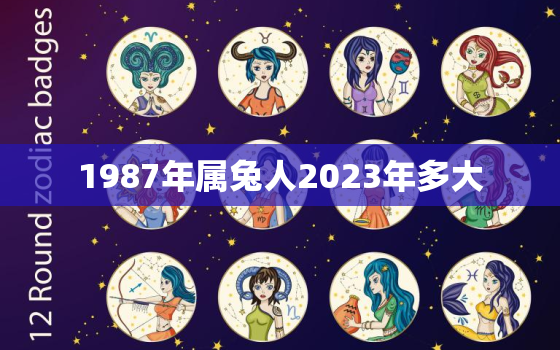 12 Round zodiac badges

1987年属兔人2023年多大